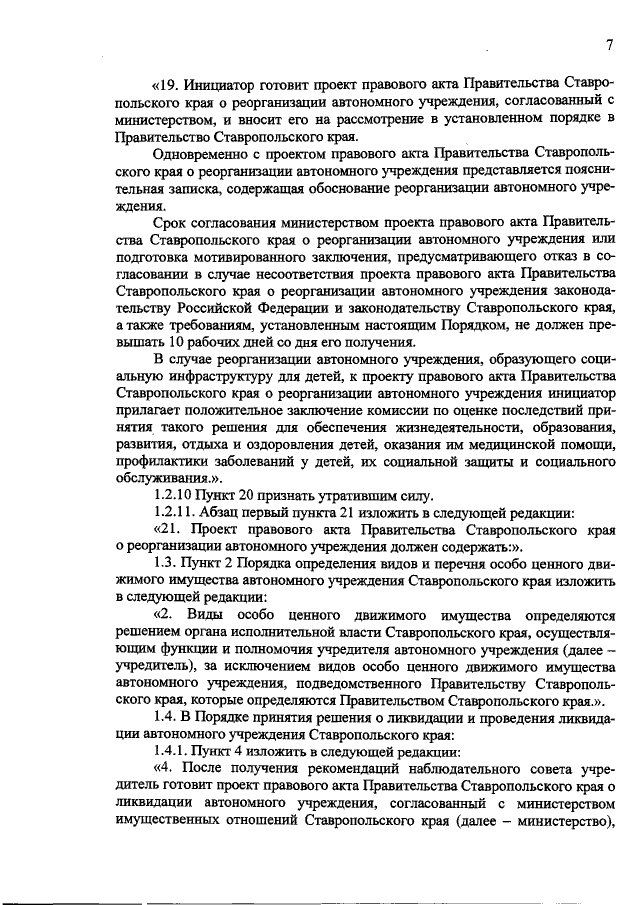 7

«19. Инициатор готовит проект правового акта Правительства Ставропольского края о реорганизации автономного учреждения, согласованный с министерством, и вносит его на рассмотрение в установленном порядке в Правительство Ставропольского края.

Одновременно с проектом правового акта Правительства Ставропольского края о реорганизации автономного учреждения представляется пояснительная записка, содержащая обоснование реорганизации автономного учреждения.

Срок согласования министерством проекта правового акта Правительства Ставропольского края о реорганизации автономного учреждения или подготовка мотивированного заключения, предусматривающего отказ в согласовании в случае несоответствия проекта правового акта Правительства Ставропольского края о реорганизации автономного учреждения законодательству Российской Федерации и законодательству Ставропольского края, а также требованиям, установленным настоящим Порядком, не должен превышать 10 рабочих дней со дня его получения.

В случае реорганизации автономного учреждения, образующего социальную инфраструктуру для детей, к проекту правового акта Правительства Ставропольского края о реорганизации автономного учреждения инициатор прилагает положительное заключение комиссии по оценке последствий принятия такого решения для обеспечения жизнедеятельности, образования, развития, отдыха и оздоровления детей, оказания им медицинской помощи, профилактики заболеваний у детей, их социальной защиты и социального обслуживания.».

1.2.10 Пункт 20 признать утратившим силу.

1.2.11. Абзац первый пункта 21 изложить в следующей редакции:

«21. Проект правового акта Правительства Ставропольского края о реорганизации автономного учреждения должен содержать:».

1.3. Пункт 2 Порядка определения видов и перечня особо ценного движимого имущества автономного учреждения Ставропольского края изложить в следующей редакции:

«2. Виды особо ценного движимого имущества определяются решением органа исполнительной власти Ставропольского края, осуществляющим функции и полномочия учредителя автономного учреждения (далее – учредитель), за исключением видов особо ценного движимого имущества автономного учреждения, подведомственного Правительству Ставропольского края, которые определяются Правительством Ставропольского края.».

1.4. В Порядке принятия решения о ликвидации и проведения ликвидации автономного учреждения Ставропольского края:

1.4.1. Пункт 4 изложить в следующей редакции:

«4. После получения рекомендаций наблюдательного совета учредитель готовит проект правового акта Правительства Ставропольского края о ликвидации автономного учреждения, согласованный с министерством имущественных отношений Ставропольского края (далее – министерство),